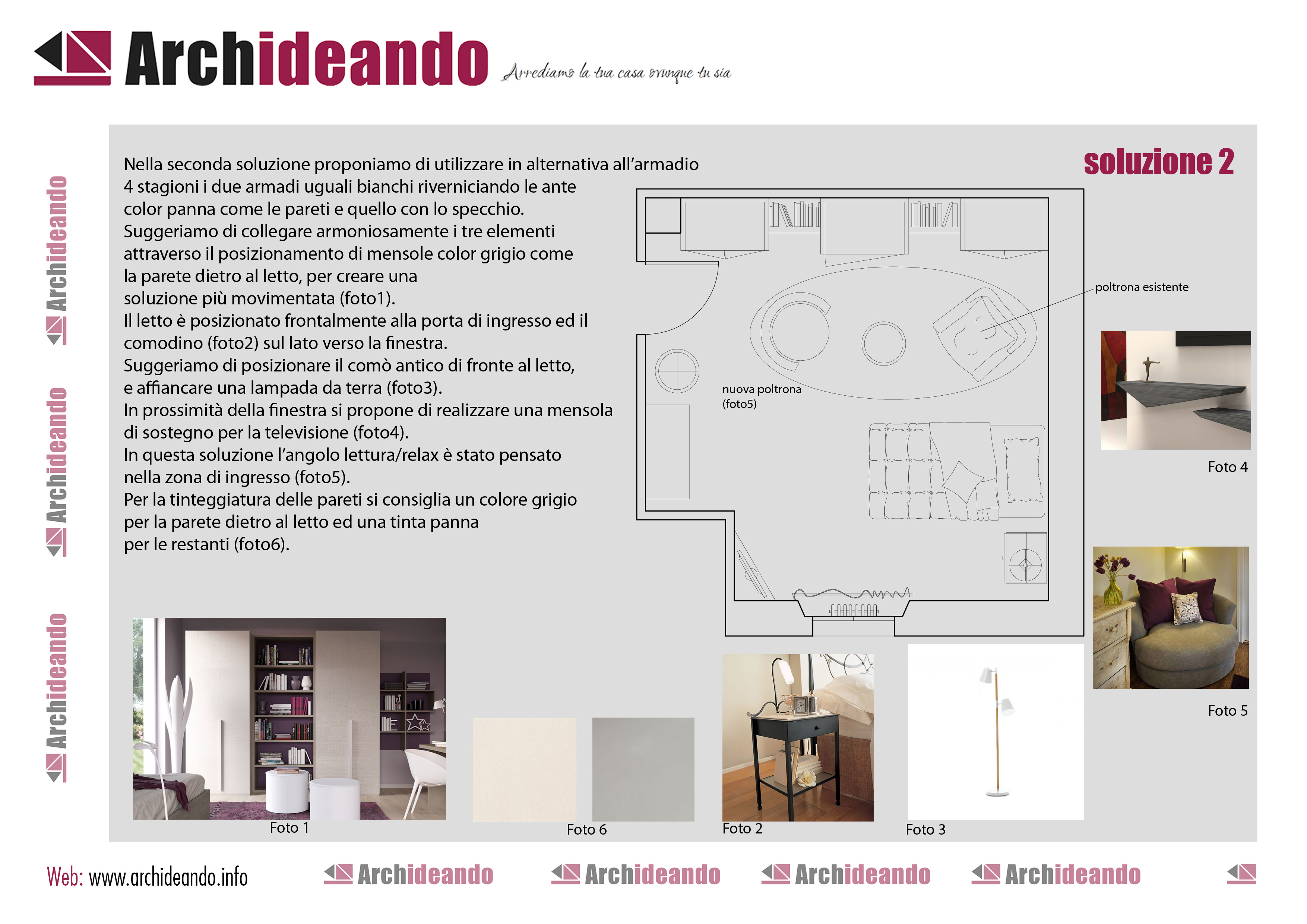 Archideando Arrediamo la tua casa ovunque tu sia

Archideando

Archideando

Archideando

soluzione 2

Nella seconda soluzione proponiamo di utilizzare in alternativa all'armadio 4 stagioni i due armadi uguali bianchi riverniciando le ante color panna come le pareti e quello con lo specchio.
Suggeriamo di collegare armoniosamente i tre elementi attraverso il posizionamento di mensole color grigio come la parete dietro al letto, per creare una soluzione più movimentata (foto1).
Il letto è posizionato frontalmente alla porta di ingresso ed il comodino (foto2) sul lato verso la finestra.
Suggeriamo di posizionare il comò antico di fronte al letto, e affiancare una lampada da terra (foto3).
In prossimità della finestra si propone di realizzare una mensola di sostegno per la televisione (foto4).
In questa soluzione l'angolo lettura/relax è stato pensato nella zona di ingresso (foto5).
Per la tinteggiatura delle pareti si consiglia un colore grigio per la parete dietro al letto ed una tinta panna per le restanti (foto6).

poltrona esistente

nuova poltrona (foto5)

Foto 4

Foto 5

Foto 1

Foto 6

Foto 2

Foto 3

Web: www.archideando.info

Archideando

Archideando

Archideando

Archideando